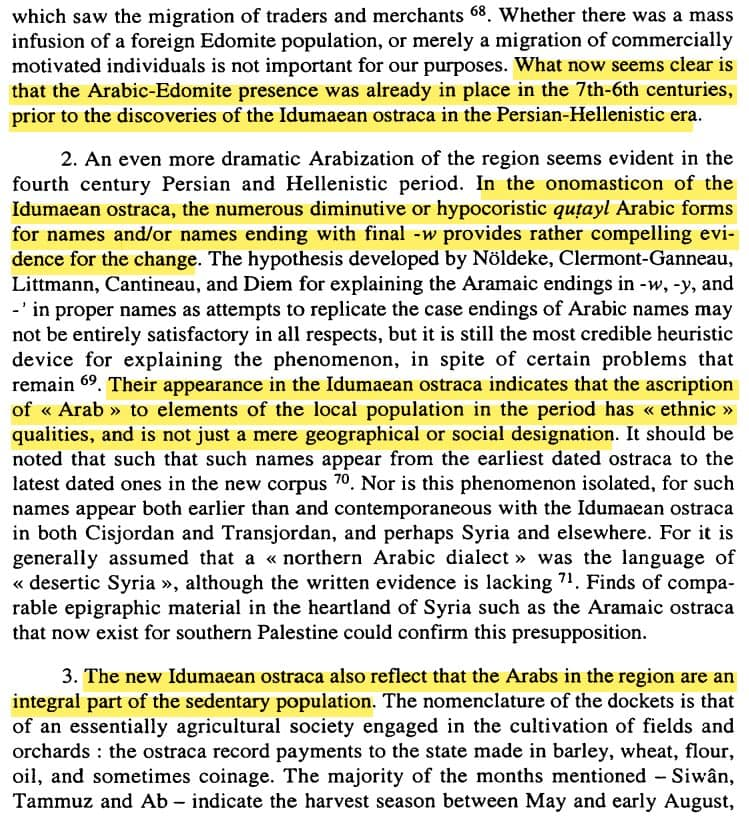 which saw the migration of traders and merchants $^{68}$. Whether there was a mass infusion of a foreign Edomite population, or merely a migration of commercially motivated individuals is not important for our purposes. What now seems clear is that the Arabic-Edomite presence was already in place in the 7th-6th centuries, prior to the discoveries of the Idumaean ostraca in the Persian-Hellenistic era.

2. An even more dramatic Arabization of the region seems evident in the fourth century Persian and Hellenistic period. In the onomasticon of the Idumaean ostraca, the numerous diminutive or hypocoristic quṭayl Arabic forms for names and/or names ending with final -w provides rather compelling evidence for the change. The hypothesis developed by Nöldeke, Clermont-Ganneau, Littmann, Cantineau, and Diem for explaining the Aramaic endings in -w, -y, and -' in proper names as attempts to replicate the case endings of Arabic names may not be entirely satisfactory in all respects, but it is still the most credible heuristic device for explaining the phenomenon, in spite of certain problems that remain $^{69}$. Their appearance in the Idumaean ostraca indicates that the ascription of « Arab » to elements of the local population in the period has « ethnic » qualities, and is not just a mere geographical or social designation. It should be noted that such that such names appear from the earliest dated ostraca to the latest dated ones in the new corpus $^{70}$. Nor is this phenomenon isolated, for such names appear both earlier than and contemporaneous with the Idumaean ostraca in both Cisjordan and Transjordan, and perhaps Syria and elsewhere. For it is generally assumed that a « northern Arabic dialect » was the language of « desertic Syria », although the written evidence is lacking $^{71}$. Finds of comparable epigraphic material in the heartland of Syria such as the Aramaic ostraca that now exist for southern Palestine could confirm this presupposition.

3. The new Idumaean ostraca also reflect that the Arabs in the region are an integral part of the sedentary population. The nomenclature of the dockets is that of an essentially agricultural society engaged in the cultivation of fields and orchards : the ostraca record payments to the state made in barley, wheat, flour, oil, and sometimes coinage. The majority of the months mentioned – Siwân, Tammuz and Ab – indicate the harvest season between May and early August,